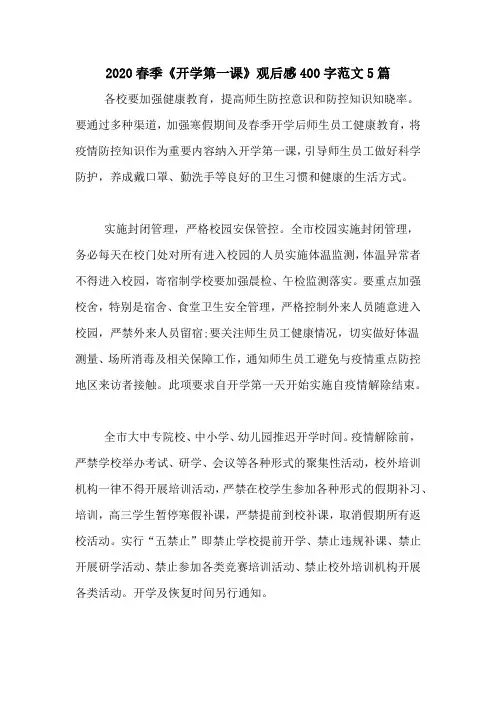 2020春季《开学第一课》观后感400字范文5篇

各校要加强健康教育，提高师生防控意识和防控知识知晓率。要通过多种渠道，加强寒假期间及春季开学后师生员工健康教育，将疫情防控知识作为重要内容纳入开学第一课，引导师生员工做好科学防护，养成戴口罩、勤洗手等良好的卫生习惯和健康的生活方式。

实施封闭管理，严格校园安保管控。全市校园实施封闭管理，务必每天在校门处对所有进入校园的人员实施体温监测，体温异常者不得进入校园，寄宿制学校要加强晨检、午检监测落实。要重点加强校舍，特别是宿舍、食堂卫生安全管理，严格控制外来人员随意进入校园，严禁外来人员留宿;要关注师生员工健康情况，切实做好体温测量、场所消毒及相关保障工作，通知师生员工避免与疫情重点防控地区来访者接触。此项要求自开学第一天开始实施自疫情解除结束。

全市大中专院校、中小学、幼儿园推迟开学时间。疫情解除前，严禁学校举办考试、研学、会议等各种形式的聚集性活动，校外培训机构一律不得开展培训活动，严禁在校学生参加各种形式的假期补习、培训，高三学生暂停寒假补课，严禁提前到校补课，取消假期所有返校活动。实行“五禁止”即禁止学校提前开学、禁止违规补课、禁止开展研学活动、禁止参加各类竞赛培训活动、禁止校外培训机构开展各类活动。开学及恢复时间另行通知。